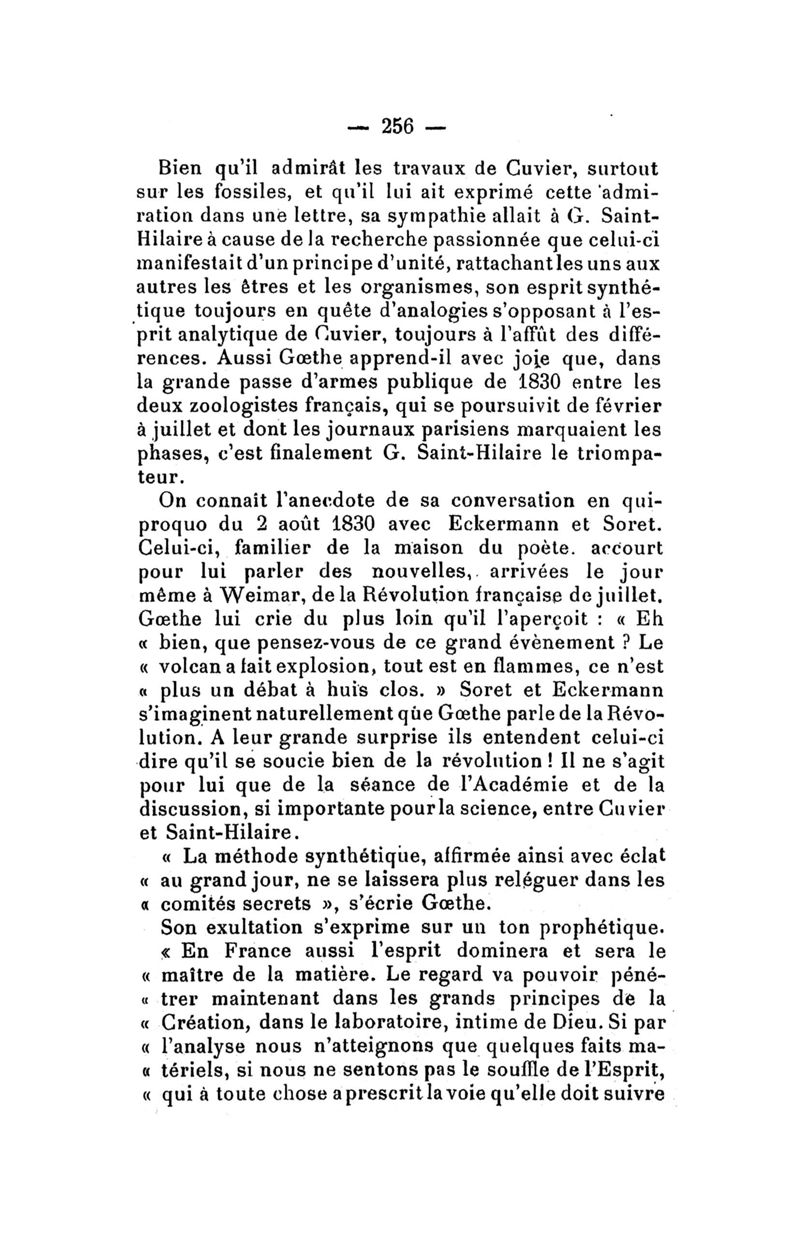 — 256 —

Bien qu'il admirât les travaux de Cuvier, surtout sur les fossiles, et qu'il lui ait exprimé cette admiration dans une lettre, sa sympathie allait à G. Saint-Hilaire à cause de la recherche passionnée que celui-ci manifestait d'un principe d'unité, rattachant les uns aux autres les êtres et les organismes, son esprit synthétique toujours en quête d'analogies s'opposant à l'esprit analytique de Cuvier, toujours à l'affût des différences. Aussi Gœthe apprend-il avec joie que, dans la grande passe d'armes publique de 1830 entre les deux zoologistes français, qui se poursuivit de février à juillet et dont les journaux parisiens marquaient les phases, c'est finalement G. Saint-Hilaire le triompateur.

On connaît l'anecdote de sa conversation en quiproquo du 2 août 1830 avec Eckermann et Soret. Celui-ci, familier de la maison du poète. accourt pour lui parler des nouvelles, arrivées le jour même à Weimar, de la Révolution française de juillet. Gœthe lui crie du plus loin qu'il l'aperçoit : « Eh « bien, que pensez-vous de ce grand évènement ? Le « volcan a fait explosion, tout est en flammes, ce n'est « plus un débat à huis clos. » Soret et Eckermann s'imaginent naturellement que Gœthe parle de la Révolution. A leur grande surprise ils entendent celui-ci dire qu'il se soucie bien de la révolution ! Il ne s'agit pour lui que de la séance de l'Académie et de la discussion, si importante pour la science, entre Cuvier et Saint-Hilaire.

« La méthode synthétique, affirmée ainsi avec éclat « au grand jour, ne se laissera plus reléguer dans les « comités secrets », s'écrie Gœthe.

Son exultation s'exprime sur un ton prophétique. « En France aussi l'esprit dominera et sera le « maître de la matière. Le regard va pouvoir pénétrer maintenant dans les grands principes de la « Création, dans le laboratoire, intime de Dieu. Si par « l'analyse nous n'atteignons que quelques faits matériels, si nous ne sentons pas le souffle de l'Esprit, « qui à toute chose a prescrit la voie qu'elle doit suivre